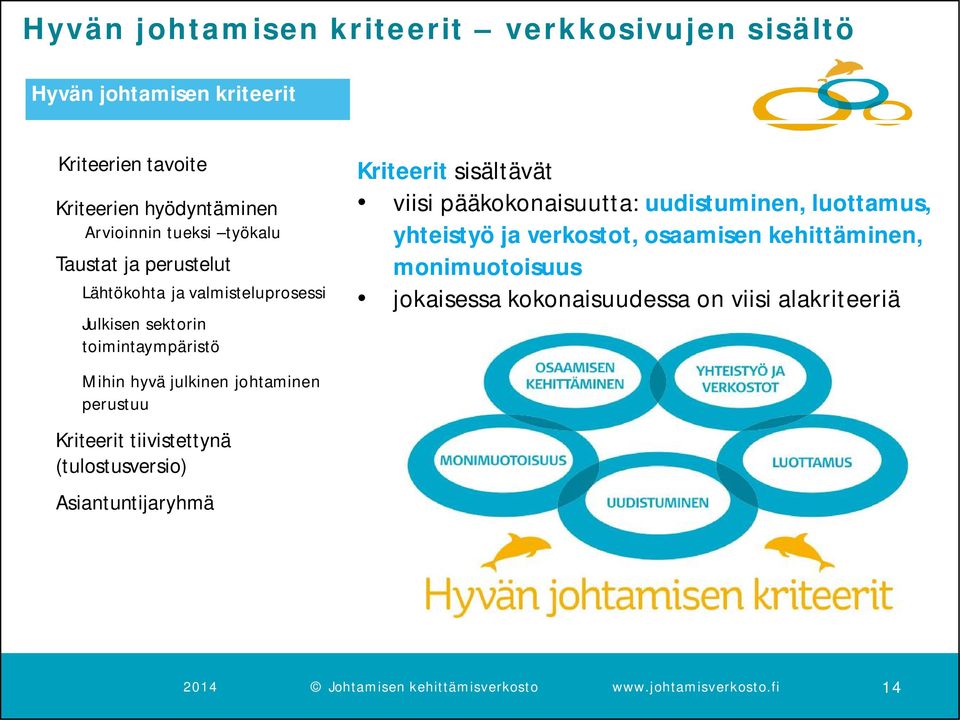 Hyvän johtamisen kriteerit – verkkosivujen sisältö

Hyvän johtamisen kriteerit

Kriteerien tavoite

Kriteerien hyödyntäminen
Arvioinnin tueksi –työkalu

Taustat ja perustelut
Lähtökohta ja valmisteluprosessi
Julkisen sektorin toimintaympäristö
Mihin hyvä julkinen johtaminen perustuu

Kriteerit tiivistettynä (tulostusversio)

Asiantuntijaryhmä

Kriteerit sisältävät
• viisi pääkokonaisuutta: uudistuminen, luottamus, yhteistyö ja verkostot, osaamisen kehittäminen, monimuotoisuus
• jokaisessa kokonaisuudessa on viisi alakriteeriä

OSAAMISEN KEHITTÄMINEN
YHTEISTYÖ JA VERKOSTOT
MONIMUOTOISUUS
LUOTTAMUS
UUDISTUMINEN

Hyvän johtamisen kriteerit

2014 © Johtamisen kehittämisverkosto www.johtamisverkosto.fi 14